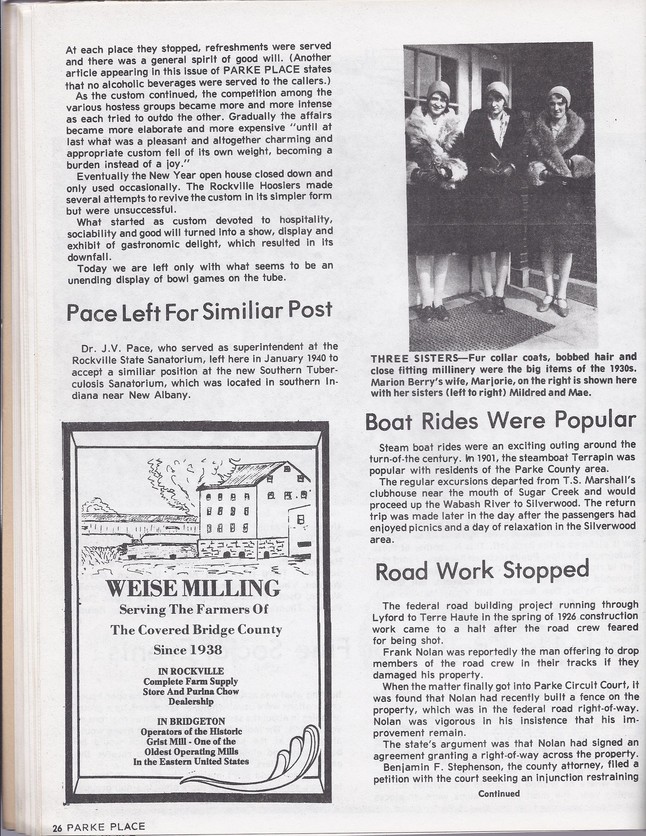 At each place they stopped, refreshments were served and there was a general spirit of good will. (Another article appearing in this issue of PARKE PLACE states that no alcoholic beverages were served to the callers.)

As the custom continued, the competition among the various hostess groups became more and more intense as each tried to outdo the other. Gradually the affairs became more elaborate and more expensive "until at last what was a pleasant and altogether charming and appropriate custom fell of its own weight, becoming a burden instead of a joy."

Eventually the New Year open house closed down and only used occasionally. The Rockville Hoosiers made several attempts to revive the custom in its simpler form but were unsuccessful.

What started as custom devoted to hospitality, sociability and good will turned into a show, display and exhibit of gastronomic delight, which resulted in its downfall.

Today we are left only with what seems to be an unending display of bowl games on the tube.

Pace Left For Similiar Post

Dr. J.V. Pace, who served as superintendent at the Rockville State Sanatorium, left here in January 1940 to accept a similiar position at the new Southern Tuberculosis Sanatorium, which was located in southern Indiana near New Albany.

WEISE MILLING
Serving The Farmers Of
The Covered Bridge County
Since 1938

IN ROCKVILLE
Complete Farm Supply Store And Purina Chow Dealership

IN BRIDGETON
Operators of the Historic Grist Mill - One of the Oldest Operating Mills In the Eastern United States

THREE SISTERS—Fur collar coats, bobbed hair and close fitting millinery were the big items of the 1930s. Marion Berry's wife, Marjorie, on the right is shown here with her sisters (left to right) Mildred and Mae.

Boat Rides Were Popular

Steam boat rides were an exciting outing around the turn-of-the century. In 1901, the steamboat Terrapin was popular with residents of the Parke County area.

The regular excursions departed from T.S. Marshall's clubhouse near the mouth of Sugar Creek and would proceed up the Wabash River to Silverwood. The return trip was made later in the day after the passengers had enjoyed picnics and a day of relaxation in the Silverwood area.

Road Work Stopped

The federal road building project running through Lyford to Terre Haute in the spring of 1926 construction work came to a halt after the road crew feared for being shot.

Frank Nolan was reportedly the man offering to drop members of the road crew in their tracks if they damaged his property.

When the matter finally got into Parke Circuit Court, it was found that Nolan had recently built a fence on the property, which was in the federal road right-of-way. Nolan was vigorous in his insistence that his improvement remain.

The state's argument was that Nolan had signed an agreement granting a right-of-way across the property. Benjamin F. Stephenson, the county attorney, filed a petition with the court seeking an injunction restraining

Continued

26 PARKE PLACE